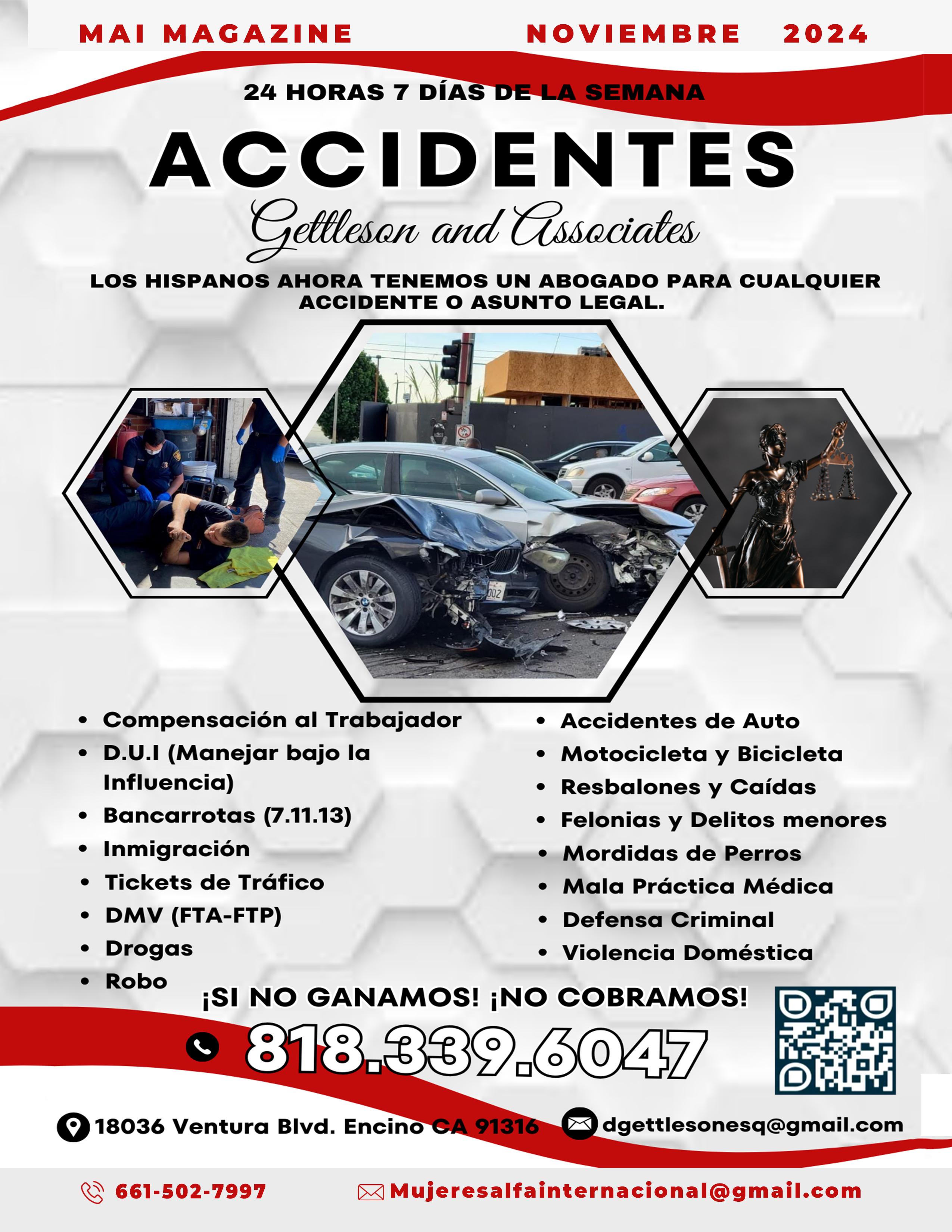 MAI MAGAZINE NOVIEMBRE 2024

24 HORAS 7 DÍAS DE LA SEMANA

ACCIDENTES

Gettleson and Associates

LOS HISPANOS AHORA TENEMOS UN ABOGADO PARA CUALQUIER ACCIDENTE O ASUNTO LEGAL.

• Compensación al Trabajador
• D.U.I (Manejar bajo la Influencia)
• Bancarrotas (7.11.13)
• Inmigración
• Tickets de Tráfico
• DMV (FTA-FTP)
• Drogas
• Robo

• Accidentes de Auto
• Motocicleta y Bicicleta
• Resbalones y Caídas
• Felonias y Delitos menores
• Mordidas de Perros
• Mala Práctica Médica
• Defensa Criminal
• Violencia Doméstica

¡SI NO GANAMOS! ¡NO COBRAMOS!

818.339.6047

18036 Ventura Blvd. Encino CA 91316

dgettlesonesq@gmail.com

661-502-7997

Mujeresalfainternacional@gmail.com